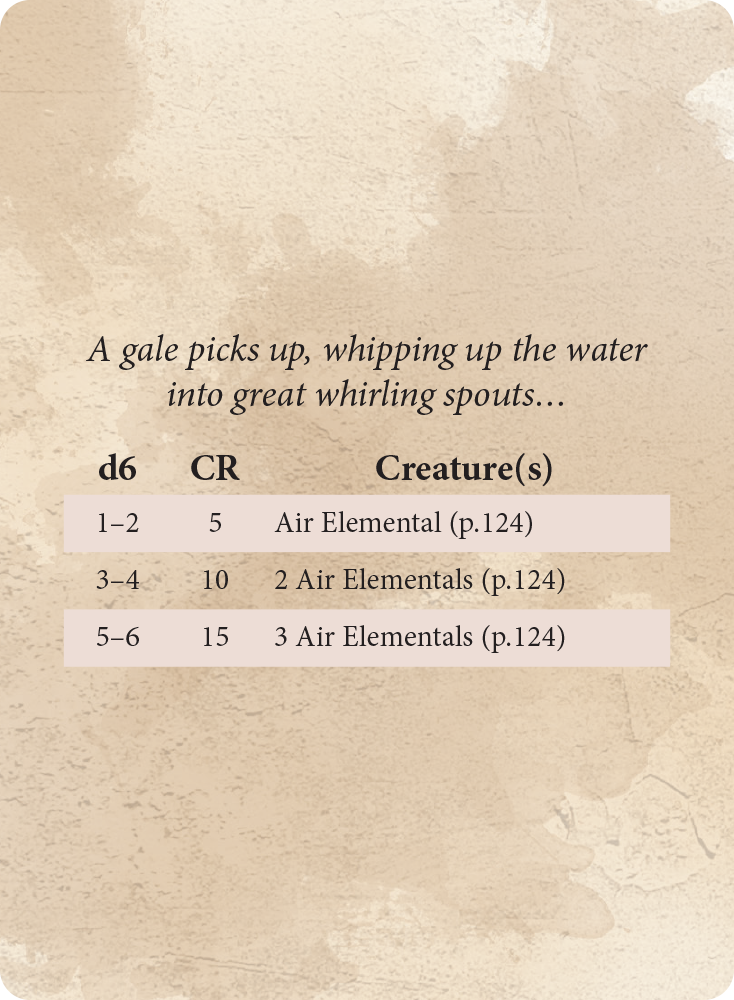 A gale picks up, whipping up the water into great whirling spouts...

| d6 | CR | Creature(s) |
|---|---|---|
| 1–2 | 5 | Air Elemental (p.124) |
| 3–4 | 10 | 2 Air Elementals (p.124) |
| 5–6 | 15 | 3 Air Elementals (p.124) |